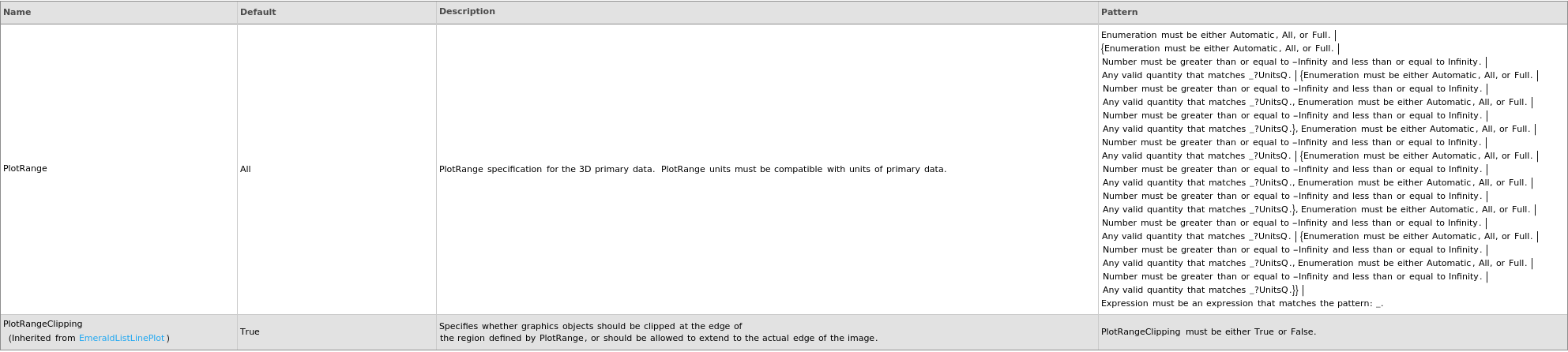 | Name | Default | Description | Pattern |
|---|---|---|---|
| PlotRange | All | PlotRange specification for the 3D primary data. PlotRange units must be compatible with units of primary data. | Enumeration must be either Automatic, All, or Full. \| {Enumeration must be either Automatic, All, or Full. \| Number must be greater than or equal to -Infinity and less than or equal to Infinity. \| Any valid quantity that matches _?UnitsQ. \| {Enumeration must be either Automatic, All, or Full. \| Number must be greater than or equal to -Infinity and less than or equal to Infinity. \| Any valid quantity that matches _?UnitsQ., Enumeration must be either Automatic, All, or Full. \| Number must be greater than or equal to -Infinity and less than or equal to Infinity. \| Any valid quantity that matches _?UnitsQ.}, Enumeration must be either Automatic, All, or Full. \| Number must be greater than or equal to -Infinity and less than or equal to Infinity. \| Any valid quantity that matches _?UnitsQ. \| {Enumeration must be either Automatic, All, or Full. \| Number must be greater than or equal to -Infinity and less than or equal to Infinity. \| Any valid quantity that matches _?UnitsQ., Enumeration must be either Automatic, All, or Full. \| Number must be greater than or equal to -Infinity and less than or equal to Infinity. \| Any valid quantity that matches _?UnitsQ.}, Enumeration must be either Automatic, All, or Full. \| Number must be greater than or equal to -Infinity and less than or equal to Infinity. \| Any valid quantity that matches _?UnitsQ. \| {Enumeration must be either Automatic, All, or Full. \| Number must be greater than or equal to -Infinity and less than or equal to Infinity. \| Any valid quantity that matches _?UnitsQ., Enumeration must be either Automatic, All, or Full. \| Number must be greater than or equal to -Infinity and less than or equal to Infinity. \| Any valid quantity that matches _?UnitsQ.}} \| Expression must be an expression that matches the pattern: _. |
| PlotRangeClipping (Inherited from EmeraldListLinePlot ) | True | Specifies whether graphics objects should be clipped at the edge of the region defined by PlotRange, or should be allowed to extend to the actual edge of the image. | PlotRangeClipping must be either True or False. |